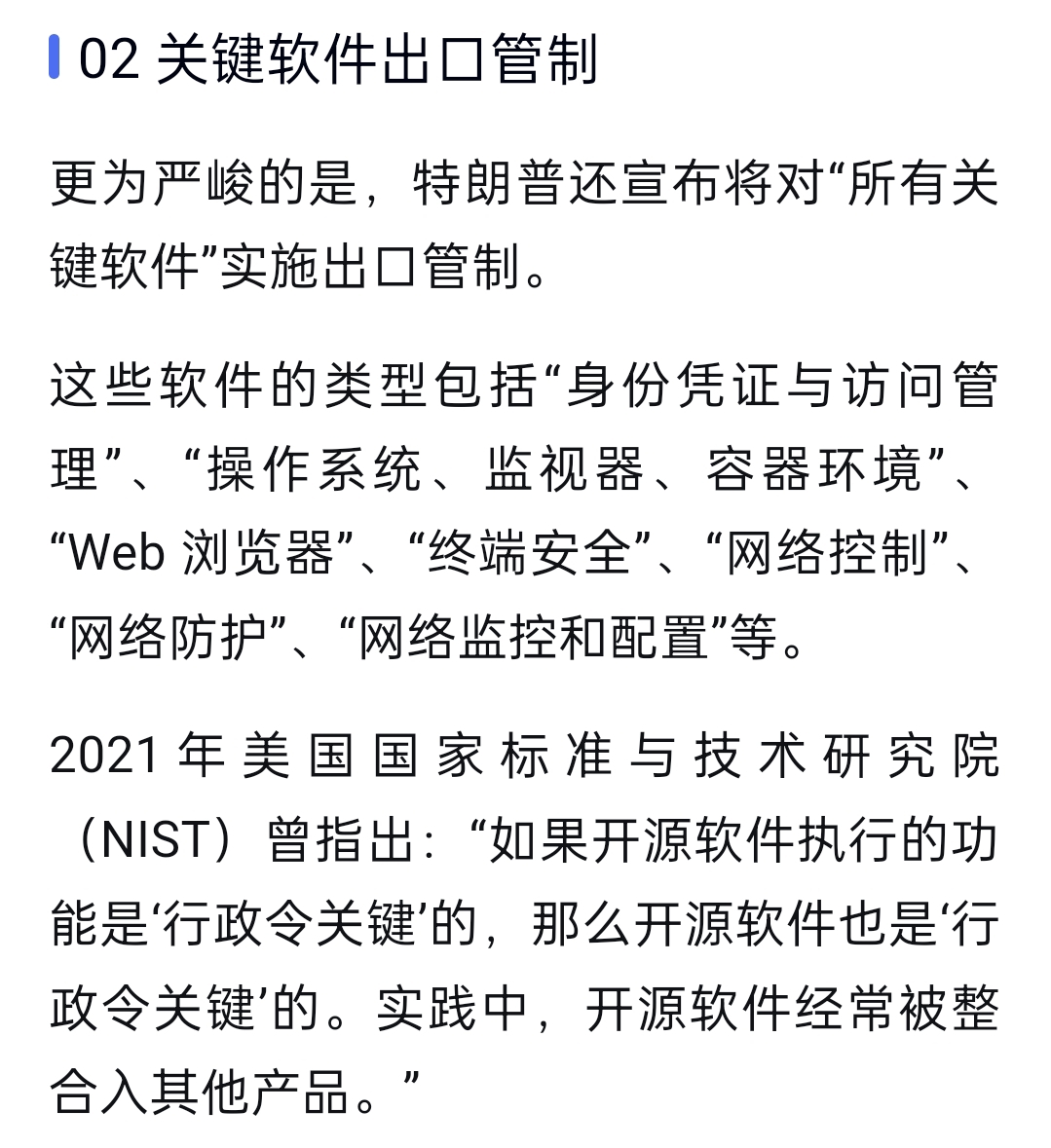 02 关键软件出口管制

更为严峻的是，特朗普还宣布将对“所有关键软件”实施出口管制。

这些软件的类型包括“身份凭证与访问管理”、“操作系统、监视器、容器环境”、“Web 浏览器”、“终端安全”、“网络控制”、“网络防护”、“网络监控和配置”等。

2021 年美国国家标准与技术研究院（NIST）曾指出：“如果开源软件执行的功能是‘行政令关键’的，那么开源软件也是‘行政令关键’的。实践中，开源软件经常被整合入其他产品。”